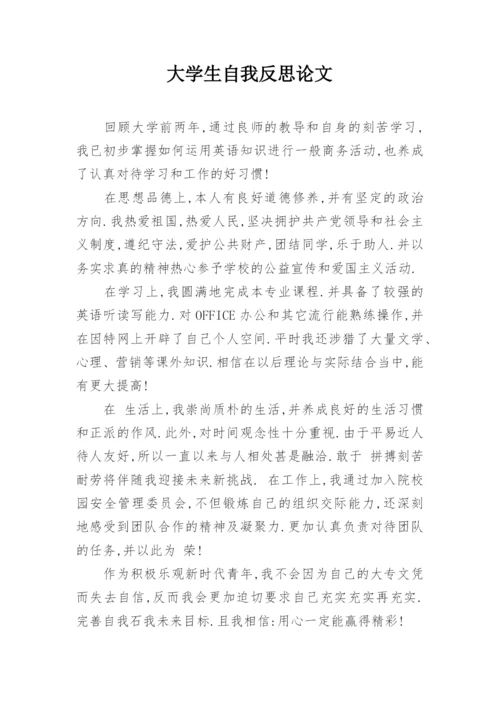 大学生自我反思论文

回顾大学前两年,通过良师的教导和自身的刻苦学习,我已初步掌握如何运用英语知识进行一般商务活动,也养成了认真对待学习和工作的好习惯!

在思想品德上,本人有良好道德修养,并有坚定的政治方向.我热爱祖国,热爱人民,坚决拥护共产党领导和社会主义制度,遵纪守法,爱护公共财产,团结同学,乐于助人.并以务实求真的精神热心参予学校的公益宣传和爱国主义活动.

在学习上,我圆满地完成本专业课程.并具备了较强的英语听读写能力.对OFFICE办公和其它流行能熟练操作,并在因特网上开辟了自己个人空间.平时我还涉猎了大量文学、心理、营销等课外知识.相信在以后理论与实际结合当中,能有更大提高!

在 生活上,我崇尚质朴的生活,并养成良好的生活习惯和正派的作风.此外,对时间观念性十分重视.由于平易近人待人友好,所以一直以来与人相处甚是融洽.敢于 拼搏刻苦耐劳将伴随我迎接未来新挑战. 在工作上,我通过加入院校园安全管理委员会,不但锻炼自己的组织交际能力,还深刻地感受到团队合作的精神及凝聚力.更加认真负责对待团队的任务,并以此为 荣!

作为积极乐观新时代青年,我不会因为自己的大专文凭而失去自信,反而我会更加迫切要求自己充实充实再充实.完善自我石我未来目标.且我相信:用心一定能赢得精彩!